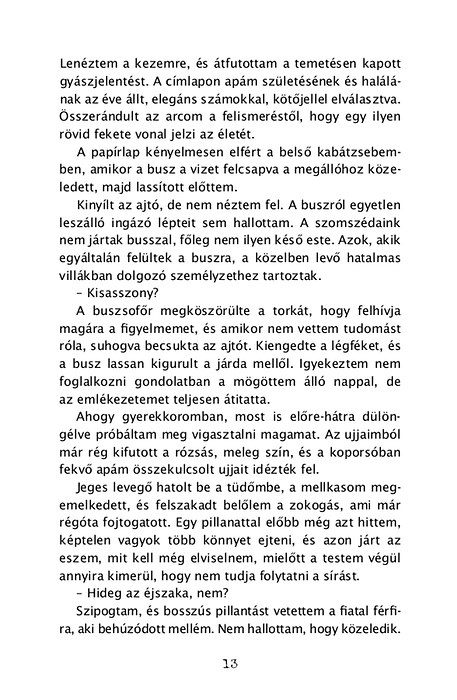 Lenéztem a kezemre, és átfutottam a temetésen kapott gyászjelentést. A címlapon apám születésének és halálának az éve állt, elegáns számokkal, kötőjellel elválasztva. Összerándult az arcom a felismeréstől, hogy egy ilyen rövid fekete vonal jelzi az életét.

A papírlap kényelmesen elfért a belső kabátzsebemben, amikor a busz a vizet felcsapva a megállóhoz közeledett, majd lassított előttem.

Kinyílt az ajtó, de nem néztem fel. A buszról egyetlen leszálló ingázó lépteit sem hallottam. A szomszédaink nem jártak busszal, főleg nem ilyen késő este. Azok, akik egyáltalán felültek a buszra, a közelben levő hatalmas villákban dolgozó személyzethez tartoztak.

– Kisasszony?

A buszsofőr megköszörülte a torkát, hogy felhívja magára a figyelmemet, és amikor nem vettem tudomást róla, suhogva becsukta az ajtót. Kiengedte a légféket, és a busz lassan kigurult a járda mellől. Igyekeztem nem foglalkozni gondolatban a mögöttem álló nappal, de az emlékezetemet teljesen átitatta.

Ahogy gyerekkoromban, most is előre-hátra dülöngélve próbáltam meg vigasztalni magamat. Az ujjaimból már rég kifutott a rózsás, meleg szín, és a koporsóban fekvő apám összekulcsolt ujjait idézték fel.

Jeges levegő hatolt be a tüdőmbe, a mellkasom megemelkedett, és felszakadt belőlem a zokogás, ami már régóta fojtogatott. Egy pillanattal előbb még azt hittem, képtelen vagyok több könnyet ejteni, és azon járt az eszem, mit kell még elviselnem, mielőtt a testem végül annyira kimerül, hogy nem tudja folytatni a sírást.

– Hideg az éjszaka, nem?

Szipogtam, és bosszús pillantást vetettem a fiatal férfira, aki behúzódott mellém. Nem hallottam, hogy közeledik.

13